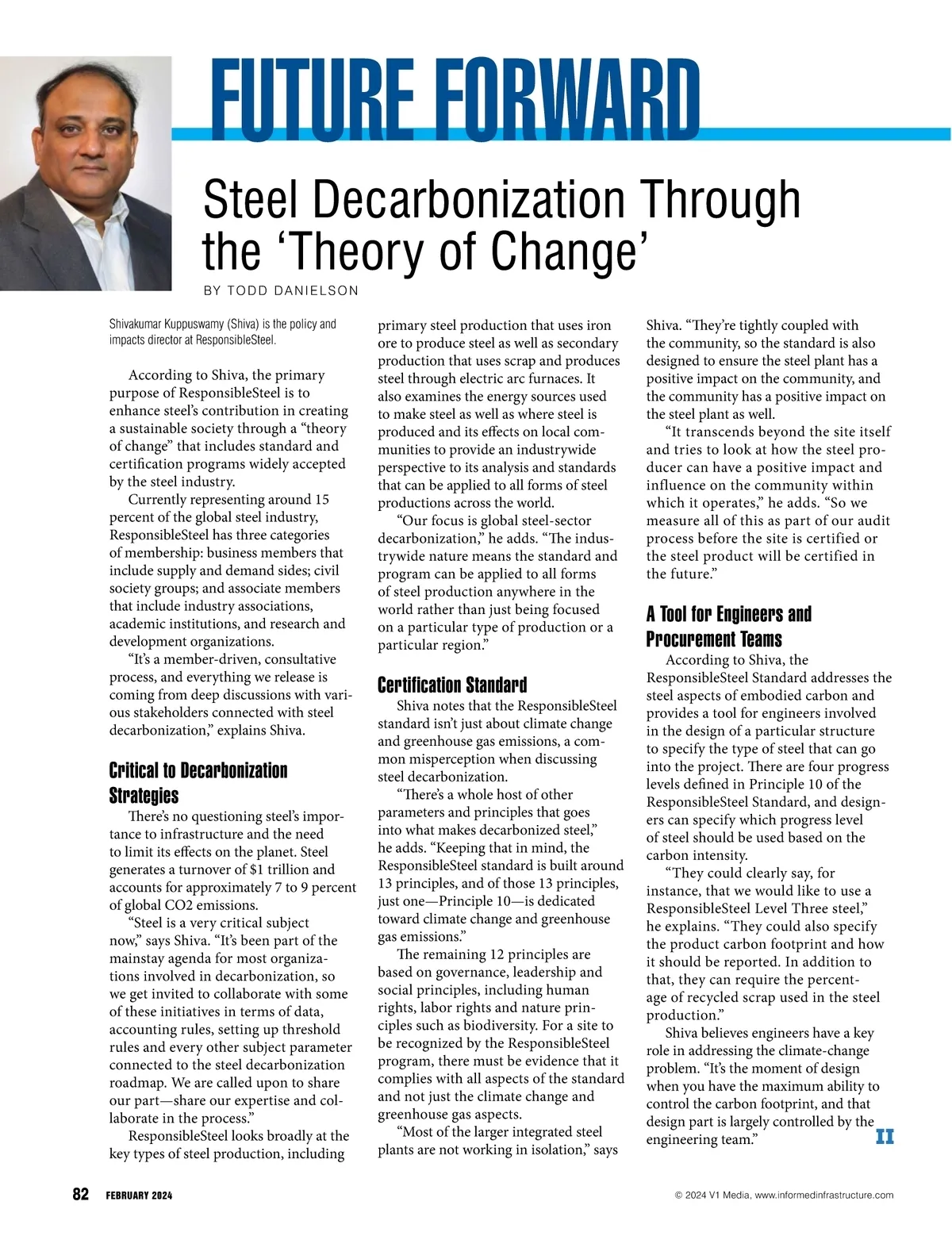 FUTURE FORWARD

Steel Decarbonization Through the ‘Theory of Change’

BY TODD DANIELSON

Shivakumar Kuppuswamy (Shiva) is the policy and impacts director at ResponsibleSteel.

According to Shiva, the primary purpose of ResponsibleSteel is to enhance steel’s contribution in creating a sustainable society through a “theory of change” that includes standard and certification programs widely accepted by the steel industry.

Currently representing around 15 percent of the global steel industry, ResponsibleSteel has three categories of membership: business members that include supply and demand sides; civil society groups; and associate members that include industry associations, academic institutions, and research and development organizations.

“It’s a member-driven, consultative process, and everything we release is coming from deep discussions with various stakeholders connected with steel decarbonization,” explains Shiva.

Critical to Decarbonization Strategies

There’s no questioning steel’s importance to infrastructure and the need to limit its effects on the planet. Steel generates a turnover of $1 trillion and accounts for approximately 7 to 9 percent of global CO2 emissions.

“Steel is a very critical subject now,” says Shiva. “It’s been part of the mainstay agenda for most organizations involved in decarbonization, so we get invited to collaborate with some of these initiatives in terms of data, accounting rules, setting up threshold rules and every other subject parameter connected to the steel decarbonization roadmap. We are called upon to share our part—share our expertise and collaborate in the process.”

ResponsibleSteel looks broadly at the key types of steel production, including primary steel production that uses iron ore to produce steel as well as secondary production that uses scrap and produces steel through electric arc furnaces. It also examines the energy sources used to make steel as well as where steel is produced and its effects on local communities to provide an industrywide perspective to its analysis and standards that can be applied to all forms of steel productions across the world.

“Our focus is global steel-sector decarbonization,” he adds. “The industrywide nature means the standard and program can be applied to all forms of steel production anywhere in the world rather than just being focused on a particular type of production or a particular region.”

Certification Standard

Shiva notes that the ResponsibleSteel standard isn’t just about climate change and greenhouse gas emissions, a common misperception when discussing steel decarbonization.

“There’s a whole host of other parameters and principles that goes into what makes decarbonized steel,” he adds. “Keeping that in mind, the ResponsibleSteel standard is built around 13 principles, and of those 13 principles, just one—Principle 10—is dedicated toward climate change and greenhouse gas emissions.”

The remaining 12 principles are based on governance, leadership and social principles, including human rights, labor rights and nature principles such as biodiversity. For a site to be recognized by the ResponsibleSteel program, there must be evidence that it complies with all aspects of the standard and not just the climate change and greenhouse gas aspects.

“Most of the larger integrated steel plants are not working in isolation,” says Shiva. “They’re tightly coupled with the community, so the standard is also designed to ensure the steel plant has a positive impact on the community, and the community has a positive impact on the steel plant as well.

“It transcends beyond the site itself and tries to look at how the steel producer can have a positive impact and influence on the community within which it operates,” he adds. “So we measure all of this as part of our audit process before the site is certified or the steel product will be certified in the future.”

A Tool for Engineers and Procurement Teams

According to Shiva, the ResponsibleSteel Standard addresses the steel aspects of embodied carbon and provides a tool for engineers involved in the design of a particular structure to specify the type of steel that can go into the project. There are four progress levels defined in Principle 10 of the ResponsibleSteel Standard, and designers can specify which progress level of steel should be used based on the carbon intensity.

“They could clearly say, for instance, that we would like to use a ResponsibleSteel Level Three steel,” he explains. “They could also specify the product carbon footprint and how it should be reported. In addition to that, they can require the percentage of recycled scrap used in the steel production.”

Shiva believes engineers have a key role in addressing the climate-change problem. “It’s the moment of design when you have the maximum ability to control the carbon footprint, and that design part is largely controlled by the engineering team.” II

82 FEBRUARY 2024

© 2024 V1 Media, www.informedinfrastructure.com